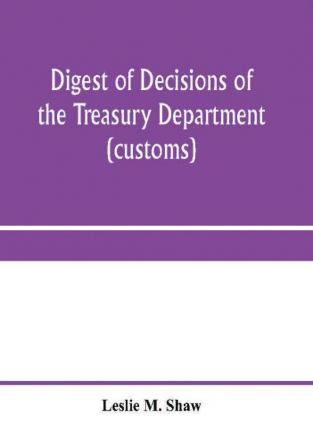 Digest of Decisions of the Treasury Department (customs)

Leslie M. Shaw